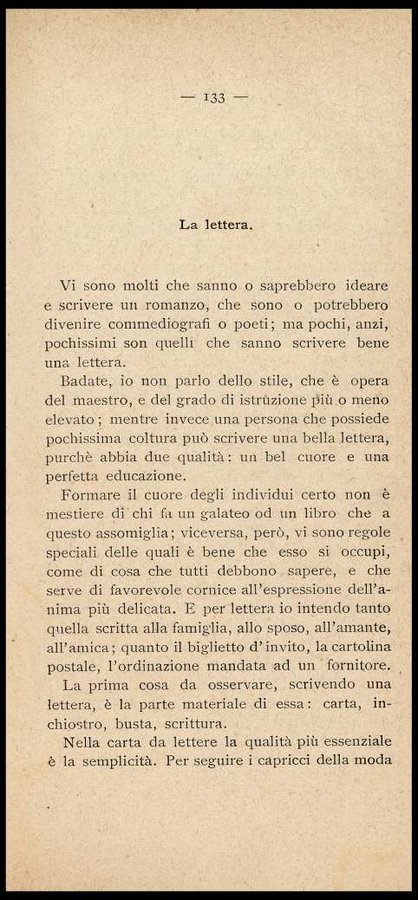 — 133 —

La lettera.

Vi sono molti che sanno o saprebbero ideare e scrivere un romanzo, che sono o potrebbero divenire commediografi o poeti; ma pochi, anzi, pochissimi son quelli che sanno scrivere bene una lettera.

Badate, io non parlo dello stile, che è opera del maestro, e del grado di istruzione più o meno elevato; mentre invece una persona che possiede pochissima coltura può scrivere una bella lettera, purchè abbia due qualità: un bel cuore e una perfetta educazione.

Formare il cuore degli individui certo non è mestiere di chi fa un galateo od un libro che a questo assomiglia; viceversa, però, vi sono regole speciali delle quali è bene che esso si occupi, come di cosa che tutti debbono sapere, e che serve di favorevole cornice all'espressione dell'anima più delicata. E per lettera io intendo tanto quella scritta alla famiglia, allo sposo, all'amante, all'amica; quanto il biglietto d'invito, la cartolina postale, l'ordinazione mandata ad un fornitore.

La prima cosa da osservare, scrivendo una lettera, è la parte materiale di essa: carta, inchiostro, busta, scrittura.

Nella carta da lettere la qualità più essenziale è la semplicità. Per seguire i capricci della moda